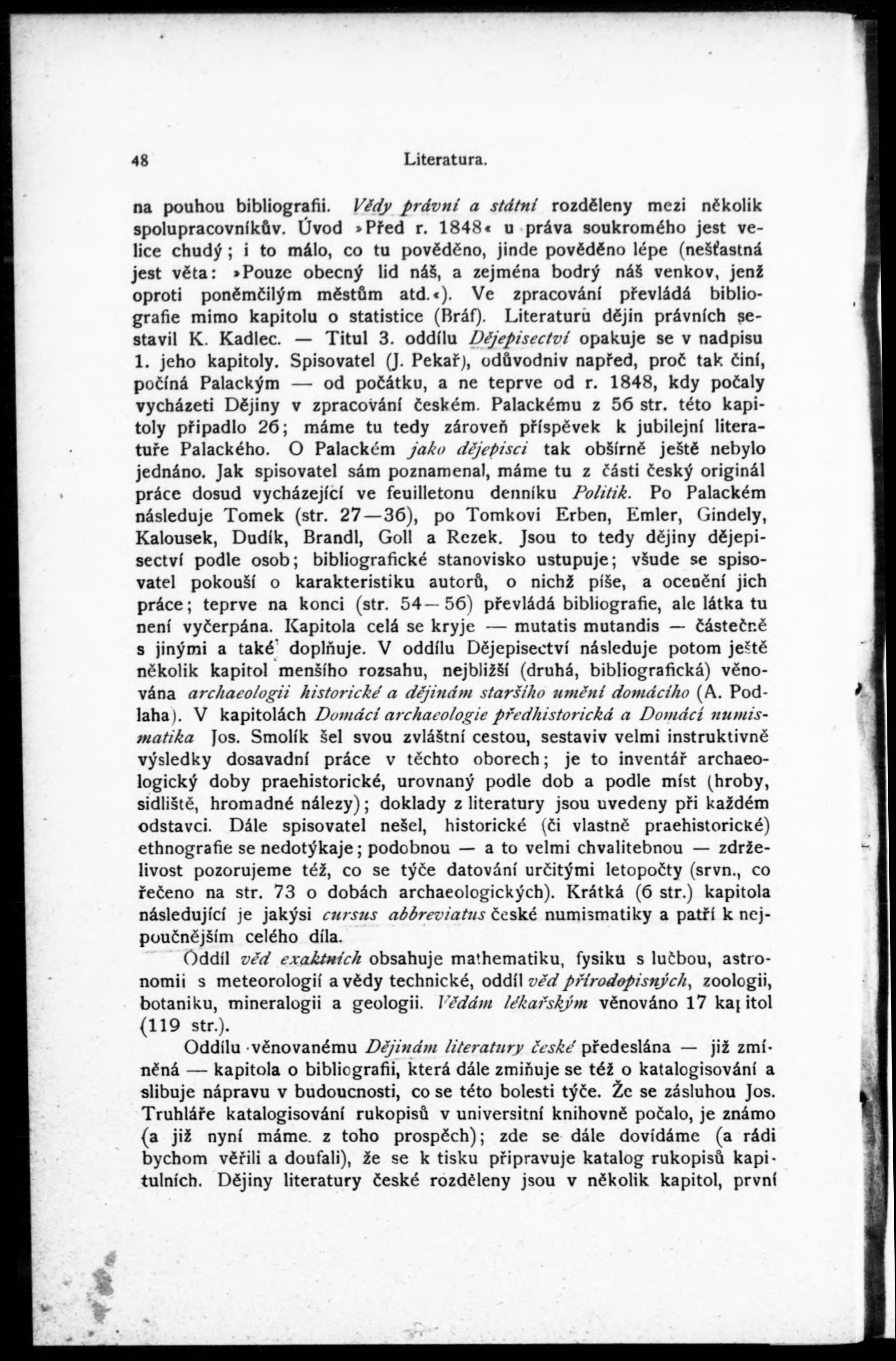 48 Literatura.

na pouhou bibliografii. Vědy právní a státní rozděleny mezi několik spolupracovníkův. Úvod »Před r. 1848« u práva soukromého jest velice chudý; i to málo, co tu pověděno, jinde pověděno lépe (nešťastná jest věta: »Pouze obecný lid náš, a zejména bodrý náš venkov, jenž oproti poněmčilým městům atd.«). Ve zpracování převládá bibliografie mimo kapitolu o statistice (Bráf). Literaturu dějin právních sestavil K. Kadlec. — Titul 3. oddílu Dějepisectví opakuje se v nadpisu 1. jeho kapitoly. Spisovatel (J. Pekař), odůvodniv napřed, proč tak činí, počíná Palackým — od počátku, a ne teprve od r. 1848, kdy počaly vycházeti Dějiny v zpracování českém. Palackému z 56 str. této kapitoly připadlo 26; máme tu tedy zároveň příspěvek k jubilejní literatuře Palackého. O Palackém jako dějepisci tak obšírně ještě nebylo jednáno. Jak spisovatel sám poznamenal, máme tu z části český originál práce dosud vycházející ve feuilletonu denníku Politik. Po Palackém následuje Tomek (str. 27—36), po Tomkovi Erben, Emler, Gindely, Kalousek, Dudík, Brandl, Goll a Rezek. Jsou to tedy dějiny dějepisectví podle osob; bibliografické stanovisko ustupuje; všude se spisovatel pokouší o karakteristiku autorů, o nichž píše, a ocenění jich práce; teprve na konci (str. 54—56) převládá bibliografie, ale látka tu není vyčerpána. Kapitola celá se kryje — mutatis mutandis — částečně s jinými a také doplňuje. V oddílu Dějepisectví následuje potom ještě několik kapitol menšího rozsahu, nejbližší (druhá, bibliografická) věnována archaeologii historické a dějinám staršího umění domácího (A. Podlaha). V kapitolách Domácí archaeologie předhistorická a Domácí numismatika Jos. Smolík šel svou zvláštní cestou, sestaviv velmi instruktivně výsledky dosavadní práce v těchto oborech; je to inventář archaeologický doby praehistorické, urovnaný podle dob a podle míst (hroby, sídliště, hromadné nálezy); doklady z literatury jsou uvedeny při každém odstavci. Dále spisovatel nešel, historické (či vlastně praehistorické) ethnografie se nedotýkaje; podobnou — a to velmi chvalitebnou — zdrželivost pozorujeme též, co se týče datování určitými letopočty (srvn., co řečeno na str. 73 o dobách archaeologických). Krátká (6 str.) kapitola následující je jakýsi cursus abbreviatus české numismatiky a patří k nejpoučnějším celého díla.

Oddíl věd exaktních obsahuje mathematiku, fysiku s lučbou, astronomii s meteorologií a vědy technické, oddíl věd přírodopisných, zoologii, botaniku, mineralogii a geologii. Vědám lékařským věnováno 17 kapitol (119 str.).

Oddílu věnovanému Dějinám literatury české předeslána — již zmíněná — kapitola o bibliografii, která dále zmiňuje se též o katalogisování a slibuje nápravu v budoucnosti, co se této bolesti týče. Že se zásluhou Jos. Truhláře katalogisování rukopisů v universitní knihovně počalo, je známo (a již nyní máme z toho prospěch); zde se dále dovídáme (a rádi bychom věřili a doufali), že se k tisku připravuje katalog rukopisů kapitulních. Dějiny literatury české rozděleny jsou v několik kapitol, první